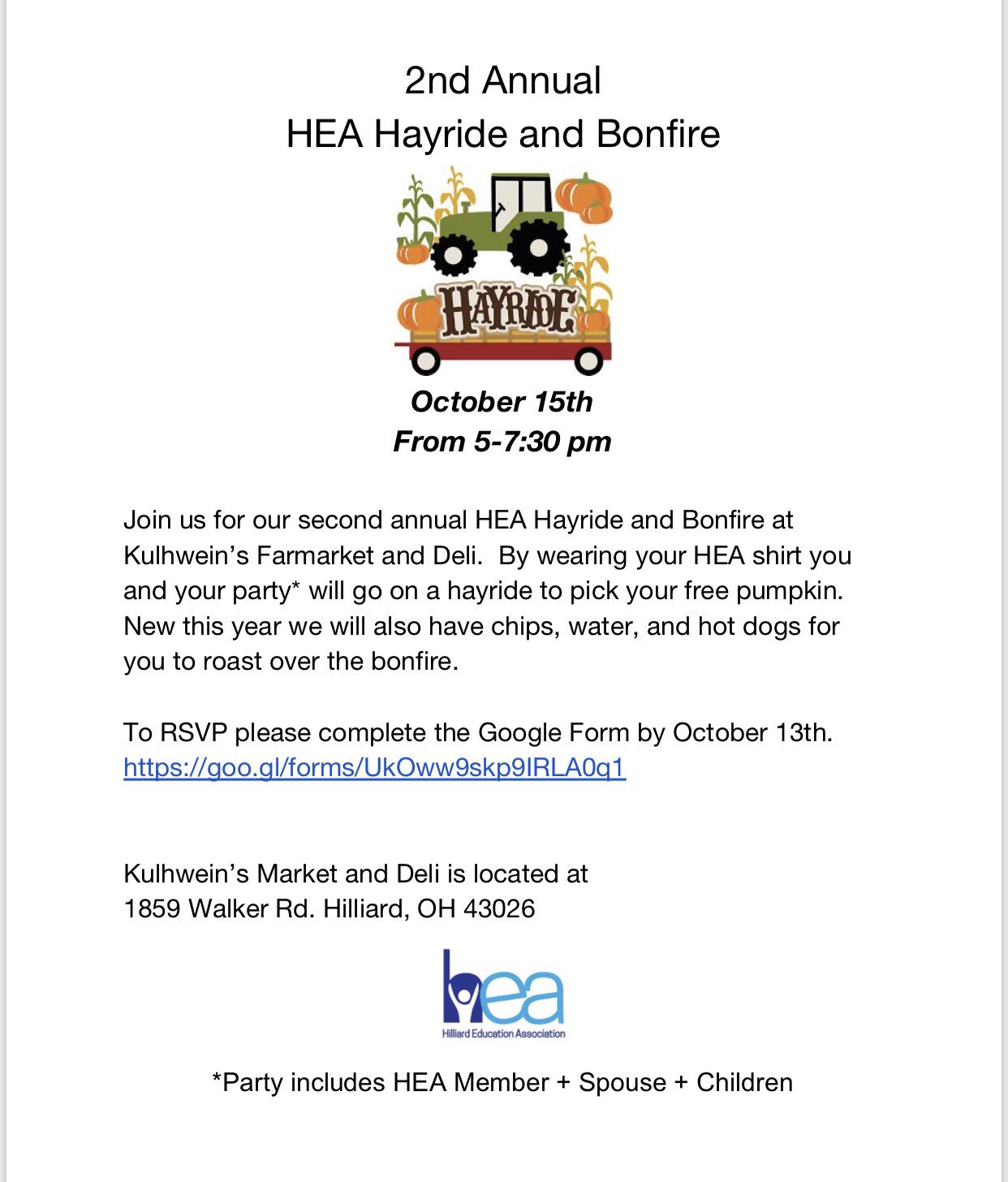 2nd Annual
HEA Hayride and Bonfire

HAYRIDE

October 15th
From 5-7:30 pm

Join us for our second annual HEA Hayride and Bonfire at Kulhwein's Farmarket and Deli. By wearing your HEA shirt you and your party* will go on a hayride to pick your free pumpkin. New this year we will also have chips, water, and hot dogs for you to roast over the bonfire.

To RSVP please complete the Google Form by October 13th.
https://goo.gl/forms/UkOww9skp9IRLA0q1

Kulhwein's Market and Deli is located at
1859 Walker Rd. Hilliard, OH 43026

hea
Hilliard Education Association

*Party includes HEA Member + Spouse + Children